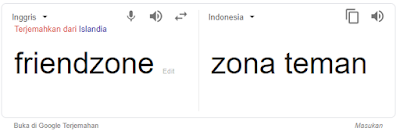 Inggris

Terjemahkan dari Islandia

friendzone

Edit

Indonesia

zona teman

Buka di Google Terjemahan

Masukan